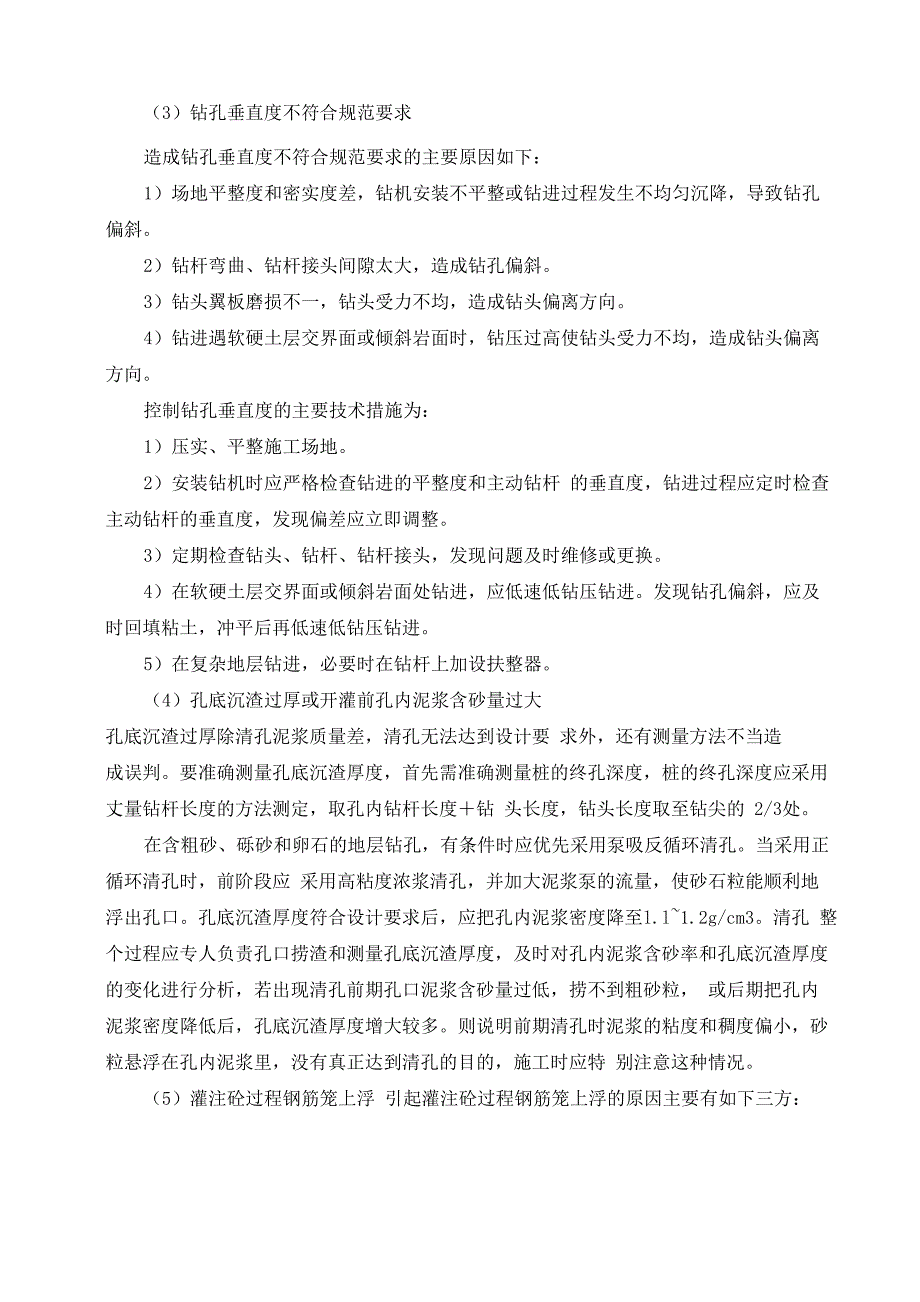 （3）钻孔垂直度不符合规范要求

造成钻孔垂直度不符合规范要求的主要原因如下：

1）场地平整度和密实度差，钻机安装不平整或钻进过程发生不均匀沉降，导致钻孔偏斜。

2）钻杆弯曲、钻杆接头间隙太大，造成钻孔偏斜。

3）钻头翼板磨损不一，钻头受力不均，造成钻头偏离方向。

4）钻进遇软硬土层交界面或倾斜岩面时，钻压过高使钻头受力不均，造成钻头偏离方向。

控制钻孔垂直度的主要技术措施为：

1）压实、平整施工场地。

2）安装钻机时应严格检查钻进的平整度和主动钻杆 的垂直度，钻进过程应定时检查主动钻杆的垂直度，发现偏差应立即调整。

3）定期检查钻头、钻杆、钻杆接头，发现问题及时维修或更换。

4）在软硬土层交界面或倾斜岩面处钻进，应低速低钻压钻进。发现钻孔偏斜，应及时回填粘土，冲平后再低速低钻压钻进。

5）在复杂地层钻进，必要时在钻杆上加设扶整器。

（4）孔底沉渣过厚或开灌前孔内泥浆含砂量过大

孔底沉渣过厚除清孔泥浆质量差，清孔无法达到设计要 求外，还有测量方法不当造成误判。要准确测量孔底沉渣厚度，首先需准确测量桩的终孔深度，桩的终孔深度应采用丈量钻杆长度的方法测定，取孔内钻杆长度＋钻 头长度，钻头长度取至钻尖的 2/3处。

在含粗砂、砾砂和卵石的地层钻孔，有条件时应优先采用泵吸反循环清孔。当采用正循环清孔时，前阶段应 采用高粘度浓浆清孔，并加大泥浆泵的流量，使砂石粒能顺利地浮出孔口。孔底沉渣厚度符合设计要求后，应把孔内泥浆密度降至1.1~1.2g/cm3。清孔 整个过程应专人负责孔口捞渣和测量孔底沉渣厚度，及时对孔内泥浆含砂率和孔底沉渣厚度的变化进行分析，若出现清孔前期孔口泥浆含砂量过低，捞不到粗砂粒， 或后期把孔内泥浆密度降低后，孔底沉渣厚度增大较多。则说明前期清孔时泥浆的粘度和稠度偏小，砂粒悬浮在孔内泥浆里，没有真正达到清孔的目的，施工时应特 别注意这种情况。

（5）灌注砼过程钢筋笼上浮 引起灌注砼过程钢筋笼上浮的原因主要有如下三方：